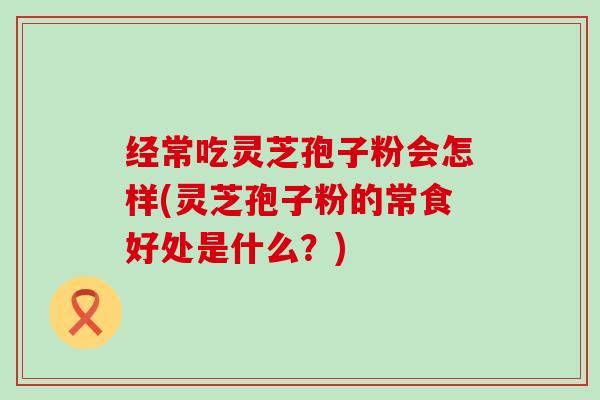 经常吃灵芝孢子粉会怎样(灵芝孢子粉的常食好处是什么？)